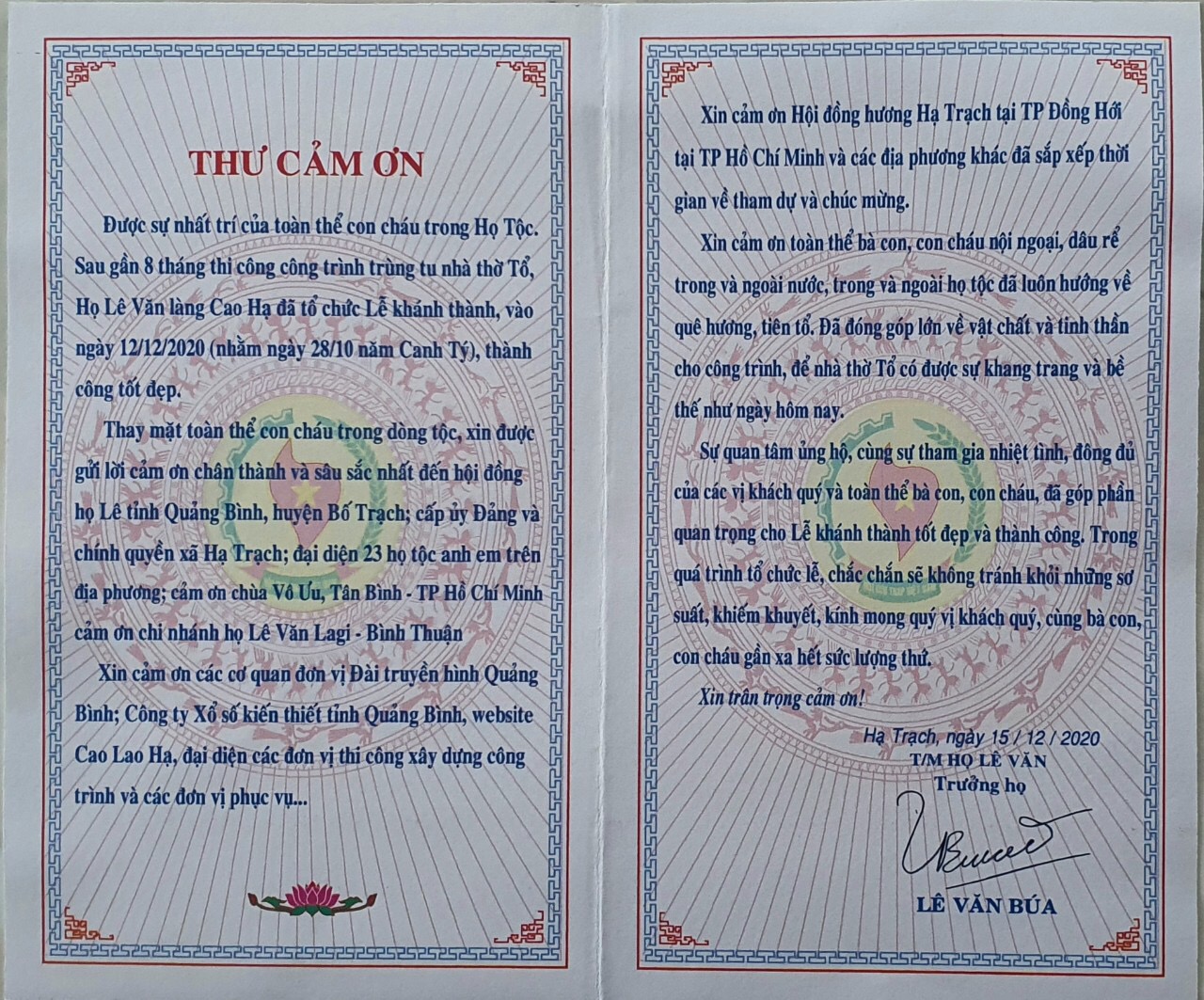 THƯ CẢM ƠN

Được sự nhất trí của toàn thể con cháu trong Họ Tộc. Sau gần 8 tháng thi công công trình trùng tu nhà thờ Tổ, Họ Lê Văn làng Cao Hạ đã tổ chức Lễ khánh thành, vào ngày 12/12/2020 (nhằm ngày 28/10 năm Canh Tý), thành công tốt đẹp.

Thay mặt toàn thể con cháu trong dòng tộc, xin được gửi lời cảm ơn chân thành và sâu sắc nhất đến hội đồng họ Lê tỉnh Quảng Bình, huyện Bố Trạch; cấp ủy Đảng và chính quyền xã Hạ Trạch; đại diện 23 họ tộc anh em trên địa phương; cảm ơn chùa Vô Ưu, Tân Bình - TP Hồ Chí Minh cảm ơn chi nhánh họ Lê Văn Lagi - Bình Thuận

Xin cảm ơn các cơ quan đơn vị Đài truyền hình Quảng Bình; Công ty Xổ số kiến thiết tỉnh Quảng Bình, website Cao Lao Hạ, đại diện các đơn vị thi công xây dựng công trình và các đơn vị phục vụ...

Xin cảm ơn Hội đồng hương Hạ Trạch tại TP Đồng Hới tại TP Hồ Chí Minh và các địa phương khác đã sắp xếp thời gian về tham dự và chúc mừng.

Xin cảm ơn toàn thể bà con, con cháu nội ngoại, dâu rể trong và ngoài nước, trong và ngoài họ tộc đã luôn hướng về quê hương, tiên tổ. Đã đóng góp lớn về vật chất và tinh thần cho công trình, để nhà thờ Tổ có được sự khang trang và bề thế như ngày hôm nay.

Sự quan tâm ủng hộ, cùng sự tham gia nhiệt tình, đông đủ của các vị khách quý và toàn thể bà con, con cháu, đã góp phần quan trọng cho Lễ khánh thành tốt đẹp và thành công. Trong quá trình tổ chức lễ, chắc chắn sẽ không tránh khỏi những sơ suất, khiếm khuyết, kính mong quý vị khách quý, cùng bà con, con cháu gần xa hết sức lượng thứ.

Xin trân trọng cảm ơn!

Hạ Trạch, ngày 15 / 12 / 2020
T/M HỌ LÊ VĂN
Trưởng họ

LÊ VĂN BÚA